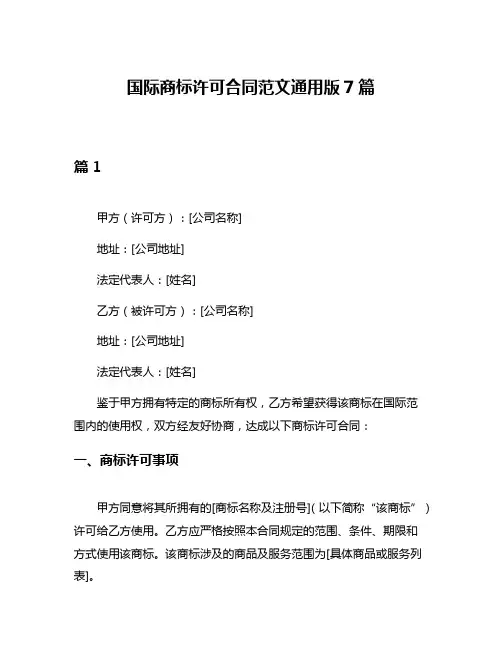 国际商标许可合同范文通用版 7 篇

篇 1

甲方（许可方）：[公司名称]

地址：[公司地址]

法定代表人：[姓名]

乙方（被许可方）：[公司名称]

地址：[公司地址]

法定代表人：[姓名]

鉴于甲方拥有特定的商标所有权，乙方希望获得该商标在国际范围内的使用权，双方经友好协商，达成以下商标许可合同：

一、商标许可事项

甲方同意将其所拥有的[商标名称及注册号]（以下简称“该商标”）许可给乙方使用。乙方应严格按照本合同规定的范围、条件、期限和方式使用该商标。该商标涉及的商品及服务范围为[具体商品或服务列表]。